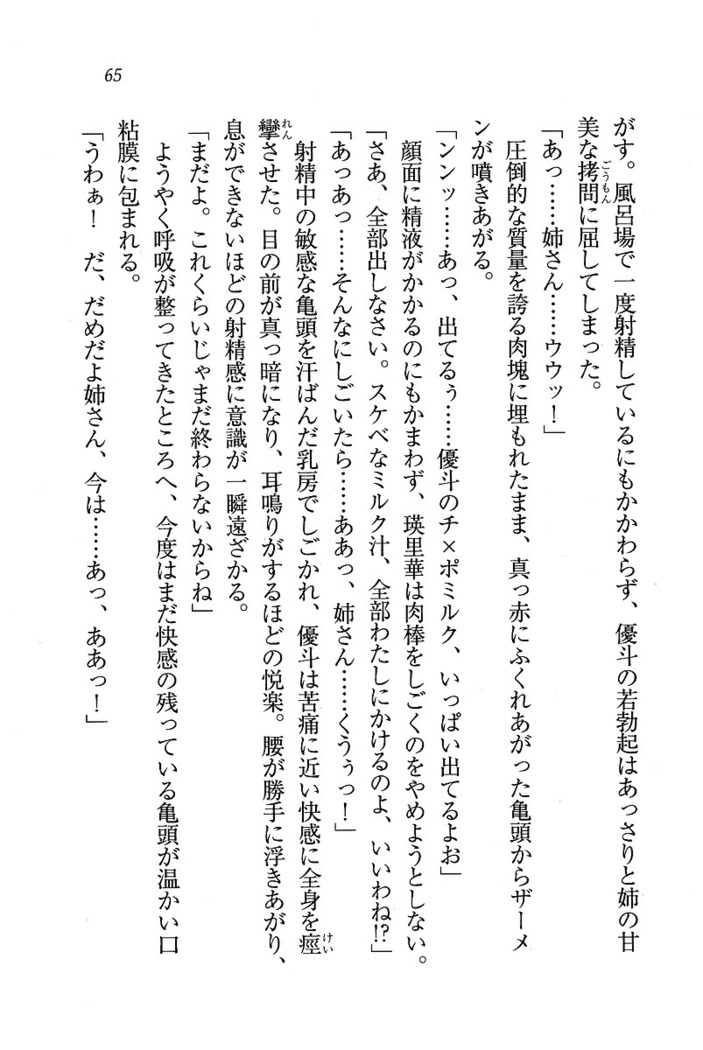 65

がす。風呂場で一度射精しているにもかかわらず、優斗の若勃起はあっさりと姉の甘美な拷問に屈してしまった。

「あっ……姉さん……ウウッ！」

圧倒的な質量を誇る肉塊に埋もれたまま、真っ赤にふくれあがった亀頭からザーメンが噴きあがる。

「ンンッ……あっ、出てるぅ……優斗のチ×ポミルク、いっぱい出てるよお」

顔面に精液がかかるのにもかまわず、瑛里華は肉棒をしごくのをやめようとしない。

「さあ、全部出しなさい。スケベなミルク汁、全部わたしにかけるのよ、いいわね!?」

「あっあっ……そんなにしごいたら……ああっ、姉さん……くうぅっ！」

射精中の敏感な亀頭を汗ばんだ乳房でしごかれ、優斗は苦痛に近い快感に全身を痙攣させた。目の前が真っ暗になり、耳鳴りがするほどの悦楽。腰が勝手に浮きあがり、息ができないほどの射精感に意識が一瞬遠ざかる。

「まだよ。これくらいじゃまだ終わらないからね」

ようやく呼吸が整ってきたところへ、今度はまだ快感の残っている亀頭が温かい口粘膜に包まれる。

「うわぁ！　だ、だめだよ姉さん、今は……あっ、ああっ！」